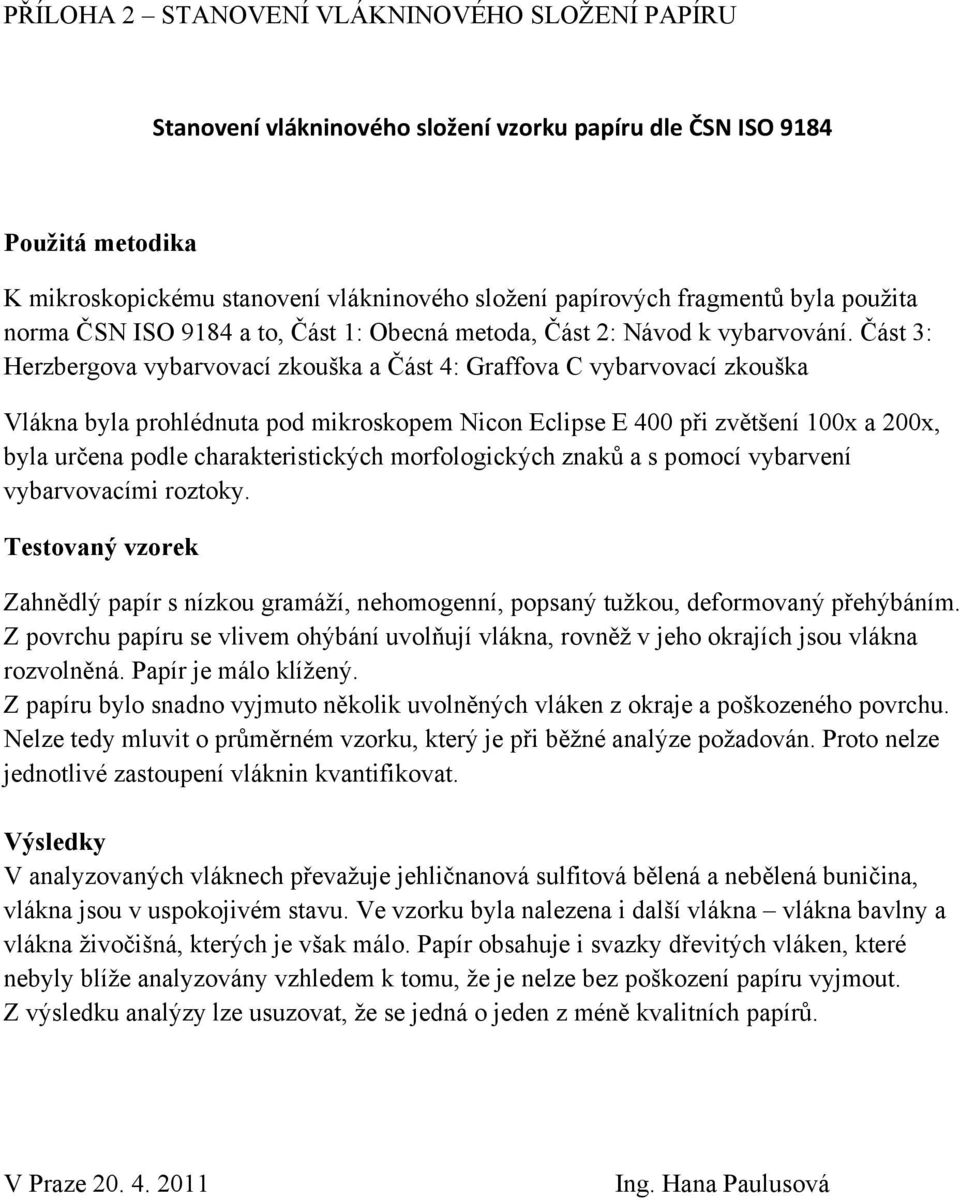 PŘÍLOHA 2 – STANOVENÍ VLÁKNINOVÉHO SLOŽENÍ PAPÍRU

Stanovení vlákninového složení vzorku papíru dle ČSN ISO 9184

Použitá metodika

K mikroskopickému stanovení vlákninového složení papírových fragmentů byla použita norma ČSN ISO 9184 a to, Část 1: Obecná metoda, Část 2: Návod k vybarvování. Část 3: Herzbergova vybarvovací zkouška a Část 4: Graffova C vybarvovací zkouška

Vlákna byla prohlédnuta pod mikroskopem Nicon Eclipse E 400 při zvětšení 100x a 200x, byla určena podle charakteristických morfologických znaků a s pomocí vybarvení vybarvovacími roztoky.

Testovaný vzorek

Zahnědlý papír s nízkou gramáží, nehomogenní, popsaný tužkou, deformovaný přehýbáním. Z povrchu papíru se vlivem ohýbání uvolňují vlákna, rovněž v jeho okrajích jsou vlákna rozvolněná. Papír je málo klížený.
Z papíru bylo snadno vyjmuto několik uvolněných vláken z okraje a poškozeného povrchu. Nelze tedy mluvit o průměrném vzorku, který je při běžné analýze požadován. Proto nelze jednotlivé zastoupení vláknin kvantifikovat.

Výsledky
V analyzovaných vláknech převažuje jehličnanová sulfitová bělená a nebělená buničina, vlákna jsou v uspokojivém stavu. Ve vzorku byla nalezena i další vlákna – vlákna bavlny a vlákna živočišná, kterých je však málo. Papír obsahuje i svazky dřevitých vláken, které nebyly blíže analyzovány vzhledem k tomu, že je nelze bez poškození papíru vyjmout.
Z výsledku analýzy lze usuzovat, že se jedná o jeden z méně kvalitních papírů.

V Praze 20. 4. 2011

Ing. Hana Paulusová